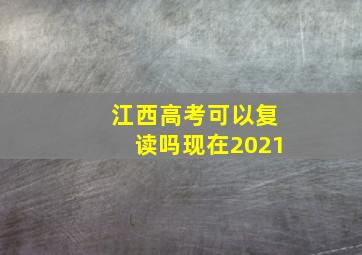 江西高考可以复读吗现在2021